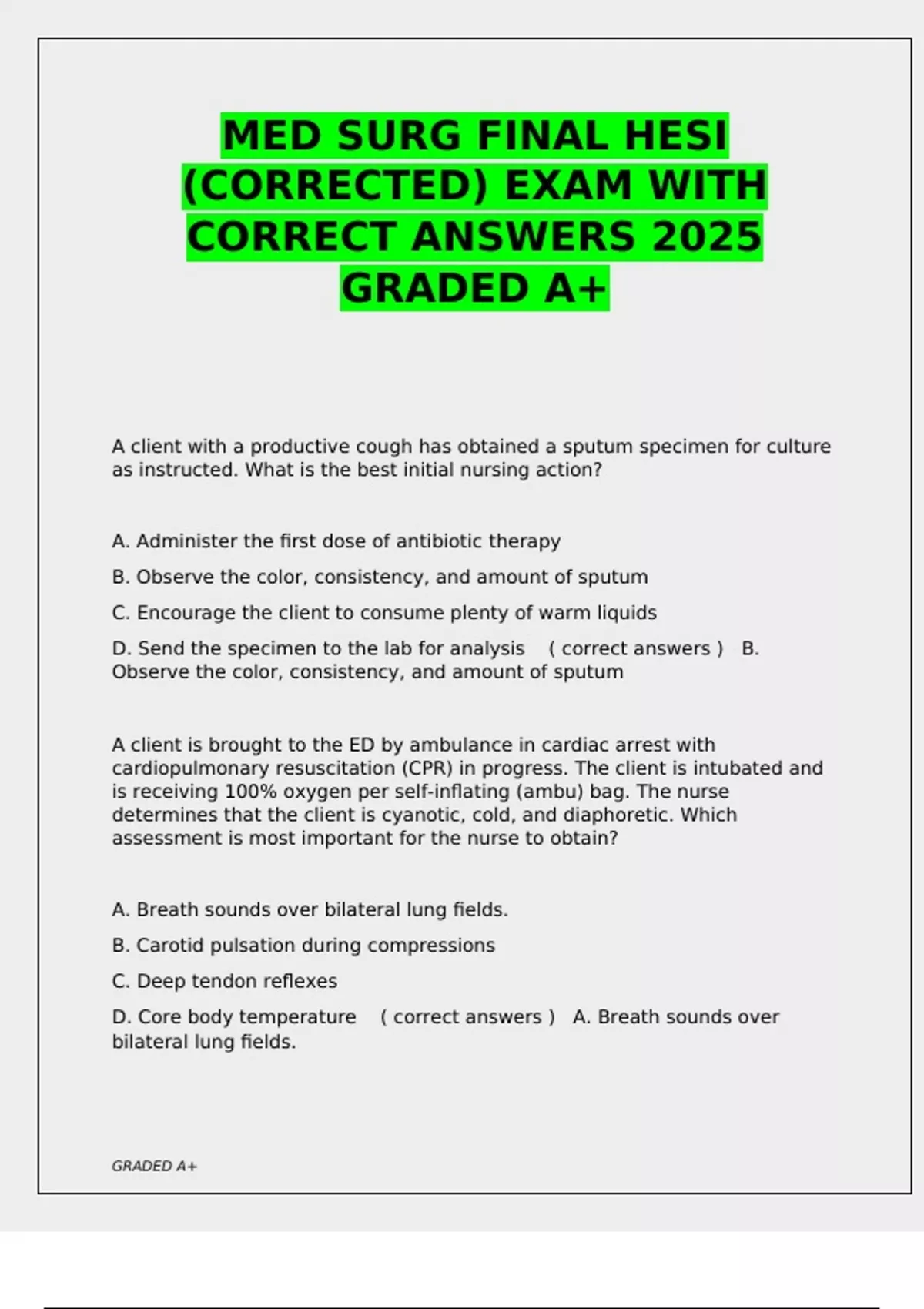 MED SURG FINAL HESI (CORRECTED) EXAM WITH CORRECT ANSWERS 2025 GRADED A+

A client with a productive cough has obtained a sputum specimen for culture as instructed. What is the best initial nursing action?

A. Administer the first dose of antibiotic therapy

B. Observe the color, consistency, and amount of sputum

C. Encourage the client to consume plenty of warm liquids

D. Send the specimen to the lab for analysis ( correct answers ) B. Observe the color, consistency, and amount of sputum

A client is brought to the ED by ambulance in cardiac arrest with cardiopulmonary resuscitation (CPR) in progress. The client is intubated and is receiving 100% oxygen per self-inflating (ambu) bag. The nurse determines that the client is cyanotic, cold, and diaphoretic. Which assessment is most important for the nurse to obtain?

A. Breath sounds over bilateral lung fields.

B. Carotid pulsation during compressions

C. Deep tendon reflexes

D. Core body temperature ( correct answers ) A. Breath sounds over bilateral lung fields.

GRADED A+